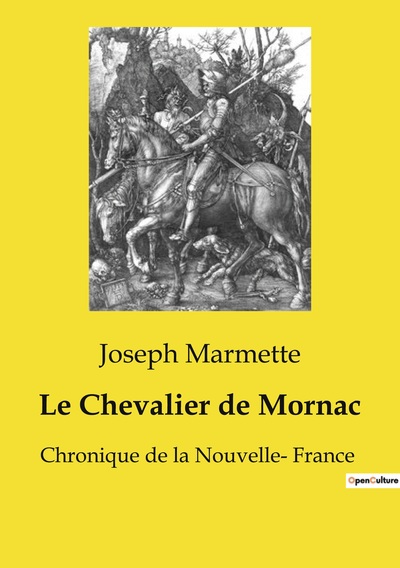 Joseph Marmette

Le Chevalier de Mornac

Chronique de la Nouvelle- France

OpenCulture